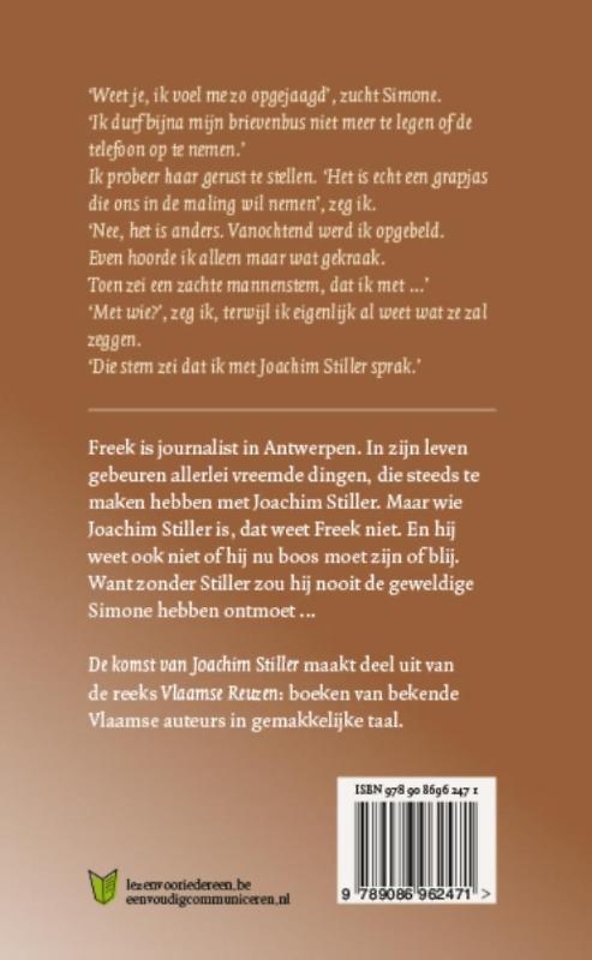 'Weet je, ik voel me zo opgejaagd', zucht Simone.
'Ik durf bijna mijn brievenbus niet meer te legen of de telefoon op te nemen.'
Ik probeer haar gerust te stellen. 'Het is echt een grapjas die ons in de maling wil nemen', zeg ik.
'Nee, het is anders. Vanochtend werd ik opgebeld. Even hoorde ik alleen maar wat gekraak. Toen zei een zachte mannenstem, dat ik met ...'
'Met wie?', zeg ik, terwijl ik eigenlijk al weet wat ze zal zeggen.
'Die stem zei dat ik met Joachim Stiller sprak.'

Freek is journalist in Antwerpen. In zijn leven gebeuren allerlei vreemde dingen, die steeds te maken hebben met Joachim Stiller. Maar wie Joachim Stiller is, dat weet Freek niet. En hij weet ook niet of hij nu boos moet zijn of blij. Want zonder Stiller zou hij nooit de geweldige Simone hebben ontmoet ...

De komst van Joachim Stiller maakt deel uit van de reeks Vlaamse Reuzen: boeken van bekende Vlaamse auteurs in gemakkelijke taal.

ISBN 978 90 8696 247 1

9 789086 962471 >

lezenvooriedereen.be
eenvoudigcommuniceren.nl